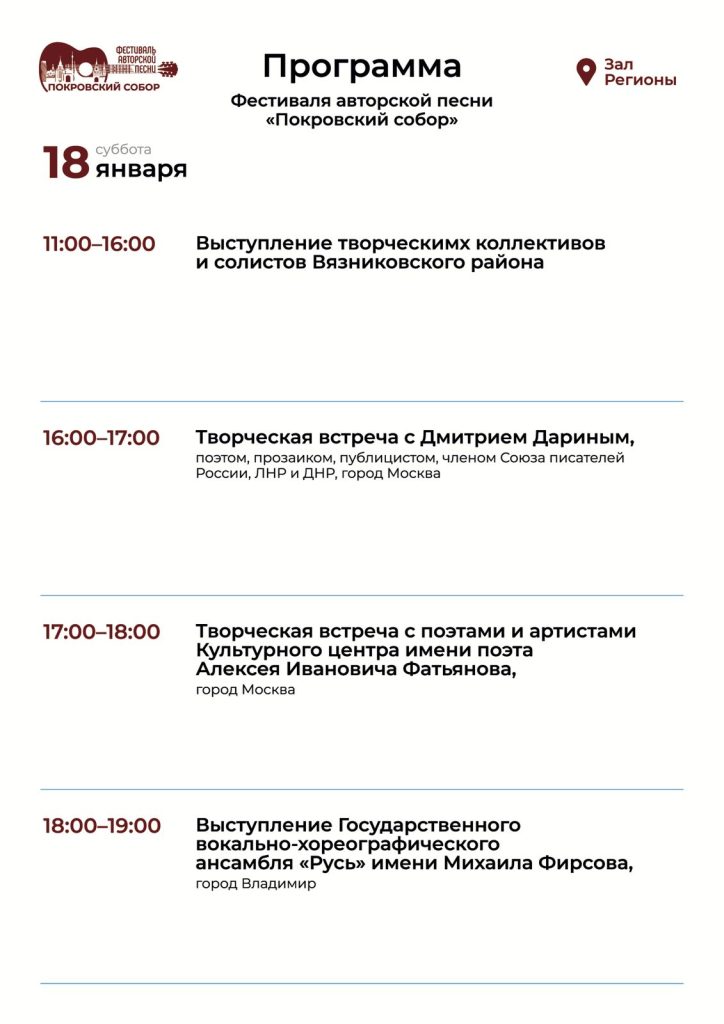 ФЕСТИВАЛЬ АВТОРСКОЙ ПЕСНИ
ПОКРОВСКИЙ СОБОР

Программа

Фестиваля авторской песни
«Покровский собор»

Зал
Регионы

18 суббота
января

11:00–16:00
Выступление творческимх коллективов и солистов Вязниковского района

16:00–17:00
Творческая встреча с Дмитрием Дариным,
поэтом, прозаиком, публицистом, членом Союза писателей России, ЛНР и ДНР, город Москва

17:00–18:00
Творческая встреча с поэтами и артистами Культурного центра имени поэта Алексея Ивановича Фатьянова,
город Москва

18:00–19:00
Выступление Государственного вокально-хореографического ансамбля «Русь» имени Михаила Фирсова,
город Владимир